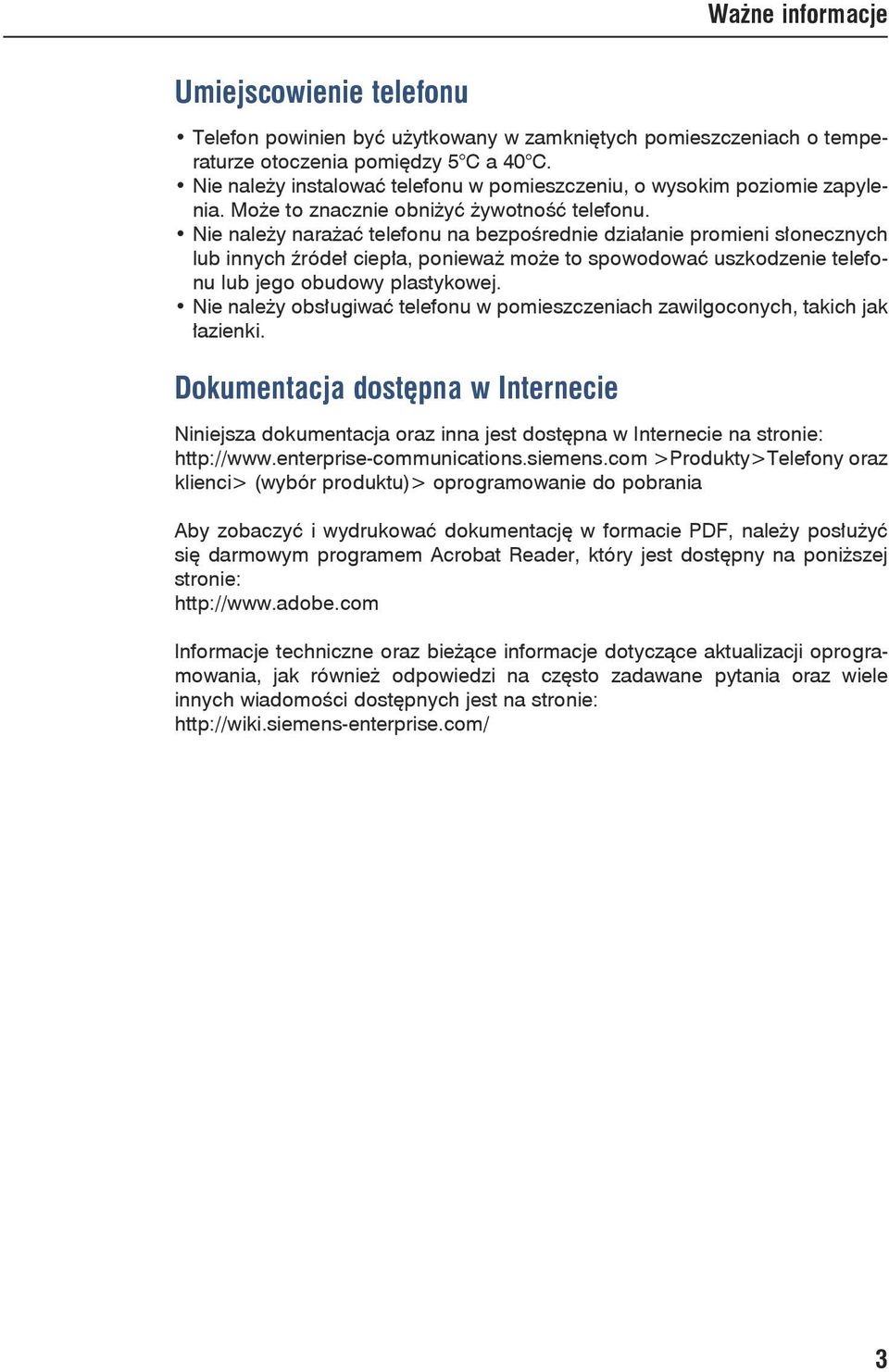 Ważne informacje

Umiejscowienie telefonu

• Telefon powinien być użytkowany w zamkniętych pomieszczeniach o temperaturze otoczenia pomiędzy 5°C a 40°C.
• Nie należy instalować telefonu w pomieszczeniu, o wysokim poziomie zapylenia. Może to znacznie obniżyć żywotność telefonu.
• Nie należy narażać telefonu na bezpośrednie działanie promieni słonecznych lub innych źródeł ciepła, ponieważ może to spowodować uszkodzenie telefonu lub jego obudowy plastykowej.
• Nie należy obsługiwać telefonu w pomieszczeniach zawilgoconych, takich jak łazienki.

Dokumentacja dostępna w Internecie

Niniejsza dokumentacja oraz inna jest dostępna w Internecie na stronie: http://www.enterprise-communications.siemens.com >Produkty>Telefony oraz klienci> (wybór produktu)> oprogramowanie do pobrania

Aby zobaczyć i wydrukować dokumentację w formacie PDF, należy posłużyć się darmowym programem Acrobat Reader, który jest dostępny na poniższej stronie:
http://www.adobe.com

Informacje techniczne oraz bieżące informacje dotyczące aktualizacji oprogramowania, jak również odpowiedzi na często zadawane pytania oraz wiele innych wiadomości dostępnych jest na stronie:
http://wiki.siemens-enterprise.com/

3